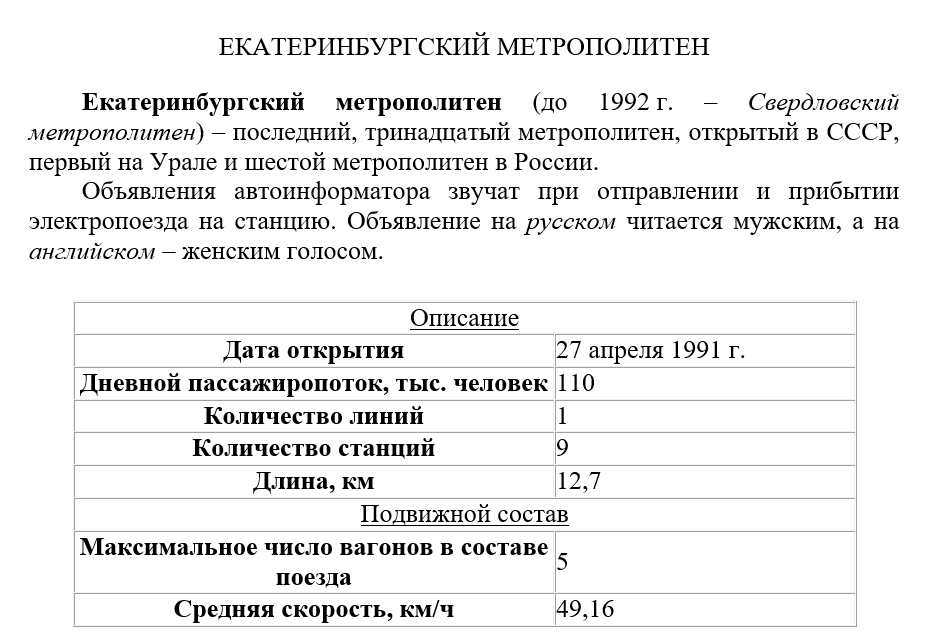 ЕКАТЕРИНБУРГСКИЙ МЕТРОПОЛИТЕН

Екатеринбургский метрополитен (до 1992 г. – Свердловский метрополитен) – последний, тринадцатый метрополитен, открытый в СССР, первый на Урале и шестой метрополитен в России.

Объявления автоинформатора звучат при отправлении и прибытии электропоезда на станцию. Объявление на русском читается мужским, а на английском – женским голосом.

| Описание | |
|---|---|
| Дата открытия | 27 апреля 1991 г. |
| Дневной пассажиропоток, тыс. человек | 110 |
| Количество линий | 1 |
| Количество станций | 9 |
| Длина, км | 12,7 |
| Подвижной состав | |
| Максимальное число вагонов в составе поезда | 5 |
| Средняя скорость, км/ч | 49,16 |